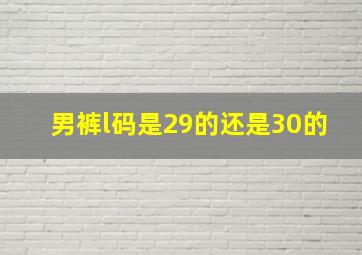 男裤l码是29的还是30的